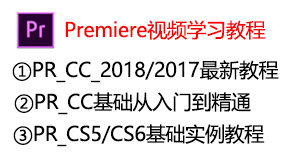 Pr

Premiere视频学习教程

①PR_CC_2018/2017最新教程

②PR_CC基础从入门到精通

③PR_CS5/CS6基础实例教程